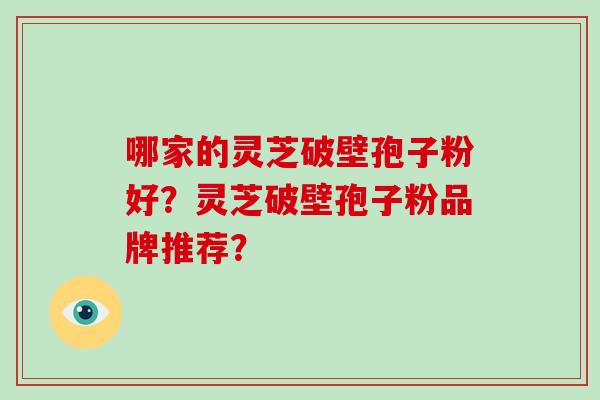 哪家的灵芝破壁孢子粉好？灵芝破壁孢子粉品牌推荐？